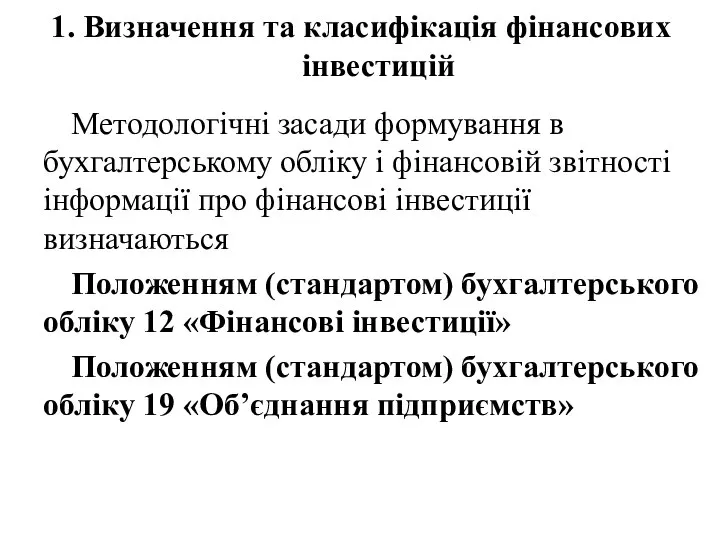 1. Визначення та класифікація фінансових інвестицій

Методологічні засади формування в бухгалтерському обліку і фінансовій звітності інформації про фінансові інвестиції визначаються

Положенням (стандартом) бухгалтерського обліку 12 «Фінансові інвестиції»

Положенням (стандартом) бухгалтерського обліку 19 «Об’єднання підприємств»